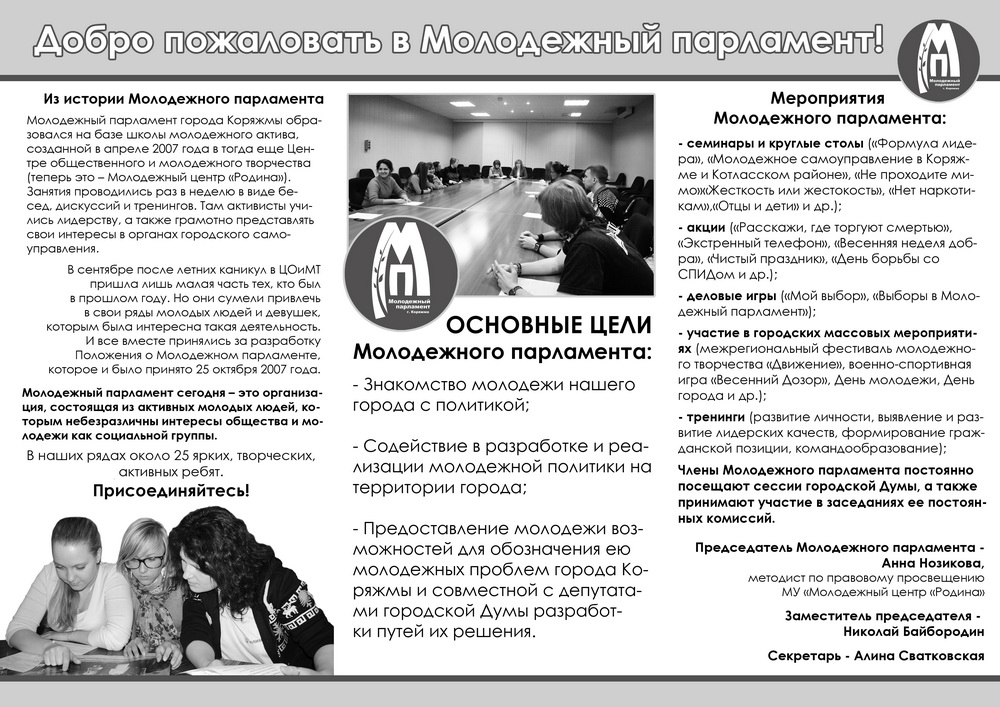 Добро пожаловать в Молодежный парламент!

МП
Молодежный парламент г. Коряжма

Из истории Молодежного парламента

Молодежный парламент города Коряжмы образовался на базе школы молодежного актива, созданной в апреле 2007 года в тогда еще Центре общественного и молодежного творчества (теперь это – Молодежный центр «Родина»). Занятия проводились раз в неделю в виде бесед, дискуссий и тренингов. Там активисты учились лидерству, а также грамотно представлять свои интересы в органах городского самоуправления.

В сентябре после летних каникул в ЦОиМТ пришла лишь малая часть тех, кто был в прошлом году. Но они сумели привлечь в свои ряды молодых людей и девушек, которым была интересна такая деятельность. И все вместе принялись за разработку Положения о Молодежном парламенте, которое и было принято 25 октября 2007 года.

Молодежный парламент сегодня – это организация, состоящая из активных молодых людей, которым небезразличны интересы общества и молодежи как социальной группы.

В наших рядах около 25 ярких, творческих, активных ребят.

Присоединяйтесь!

МП
Молодежный парламент г. Коряжма

ОСНОВНЫЕ ЦЕЛИ Молодежного парламента:

- Знакомство молодежи нашего города с политикой;

- Содействие в разработке и реализации молодежной политики на территории города;

- Предоставление молодежи возможностей для обозначения ею молодежных проблем города Коряжмы и совместной с депутатами городской Думы разработки путей их решения.

Мероприятия Молодежного парламента:

- семинары и круглые столы («Формула лидера», «Молодежное самоуправление в Коряжме и Котласском районе», «Не проходите мимо»«Жесткость или жестокость», «Нет наркотикам»,«Отцы и дети» и др.);

- акции («Расскажи, где торгуют смертью», «Экстренный телефон», «Весенняя неделя добра», «Чистый праздник», «День борьбы со СПИДом и др.);

- деловые игры («Мой выбор», «Выборы в Молодежный парламент»);

- участие в городских массовых мероприятиях (межрегиональный фестиваль молодежного творчества «Движение», военно-спортивная игра «Весенний Дозор», День молодежи, День города и др.);

- тренинги (развитие личности, выявление и развитие лидерских качеств, формирование гражданской позиции, командообразование);

Члены Молодежного парламента постоянно посещают сессии городской Думы, а также принимают участие в заседаниях ее постоянных комиссий.

Председатель Молодежного парламента - Анна Нозикова,
методист по правовому просвещению МУ «Молодежный центр «Родина»

Заместитель председателя - Николай Байбородин

Секретарь - Алина Сватковская